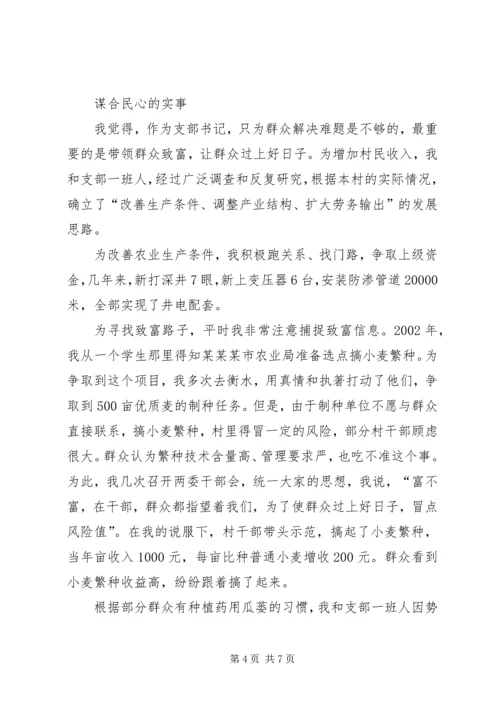 谋合民心的实事

我觉得，作为支部书记，只为群众解决难题是不够的，最重要的是带领群众致富，让群众过上好日子。为增加村民收入，我和支部一班人，经过广泛调查和反复研究，根据本村的实际情况，确立了“改善生产条件、调整产业结构、扩大劳务输出”的发展思路。

为改善农业生产条件，我积极跑关系、找门路，争取上级资金，几年来，新打深井7眼，新上变压器6台，安装防渗管道20000米，全部实现了井电配套。

为寻找致富路子，平时我非常注意捕捉致富信息。2002年，我从一个学生那里得知某某某市农业局准备选点搞小麦繁种。为争取到这个项目，我多次去衡水，用真情和执著打动了他们，争取到500亩优质麦的制种任务。但是，由于制种单位不愿与群众直接联系，搞小麦繁种，村里得冒一定的风险，部分村干部顾虑很大。群众认为繁种技术含量高、管理要求严，也吃不准这个事。为此，我几次召开两委干部会，统一大家的思想，我说，“富不富，在干部，群众都指望着我们，为了使群众过上好日子，冒点风险值”。在我的说服下，村干部带头示范，搞起了小麦繁种，当年亩收入1000元，每亩比种普通小麦增收200元。群众看到小麦繁种收益高，纷纷跟着搞了起来。

根据部分群众有种植药用瓜蒌的习惯，我和支部一班人因势

第4页 共7页